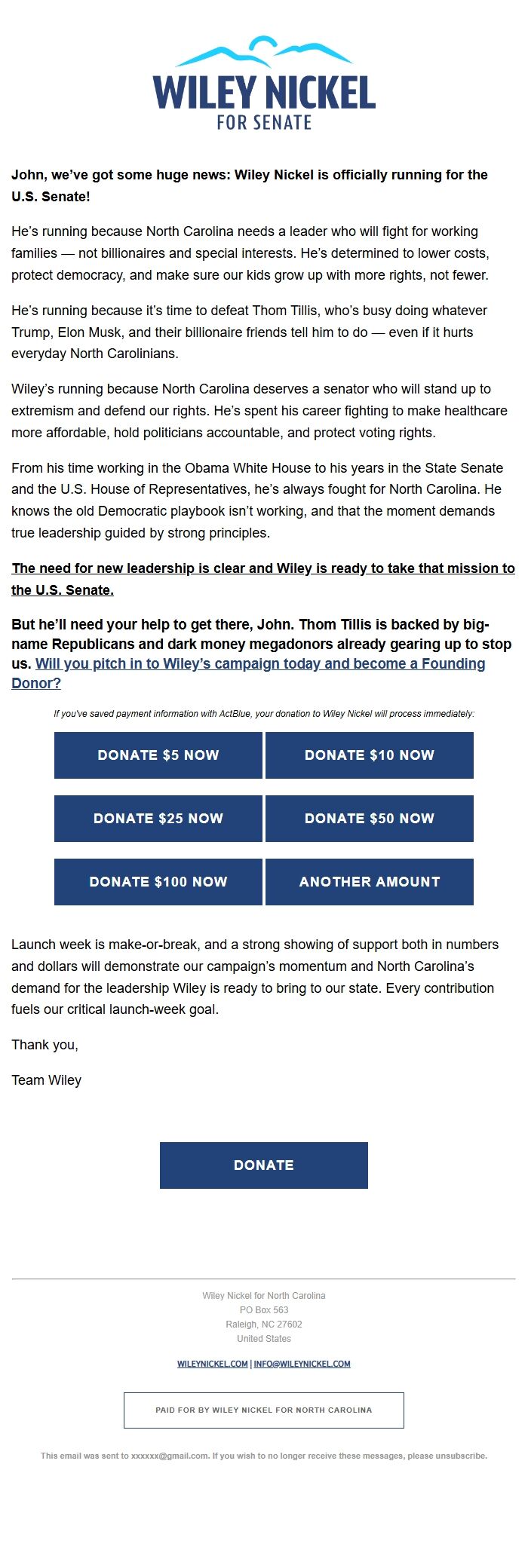 WILEY NICKEL
FOR SENATE

John, we've got some huge news: Wiley Nickel is officially running for the U.S. Senate!

He's running because North Carolina needs a leader who will fight for working families — not billionaires and special interests. He's determined to lower costs, protect democracy, and make sure our kids grow up with more rights, not fewer.

He's running because it's time to defeat Thom Tillis, who's busy doing whatever Trump, Elon Musk, and their billionaire friends tell him to do — even if it hurts everyday North Carolinians.

Wiley's running because North Carolina deserves a senator who will stand up to extremism and defend our rights. He's spent his career fighting to make healthcare more affordable, hold politicians accountable, and protect voting rights.

From his time working in the Obama White House to his years in the State Senate and the U.S. House of Representatives, he's always fought for North Carolina. He knows the old Democratic playbook isn't working, and that the moment demands true leadership guided by strong principles.

The need for new leadership is clear and Wiley is ready to take that mission to the U.S. Senate.

But he'll need your help to get there, John. Thom Tillis is backed by big-name Republicans and dark money megadonors already gearing up to stop us. Will you pitch in to Wiley's campaign today and become a Founding Donor?

If you've saved payment information with ActBlue, your donation to Wiley Nickel will process immediately:

DONATE $5 NOW
DONATE $10 NOW
DONATE $25 NOW
DONATE $50 NOW
DONATE $100 NOW
ANOTHER AMOUNT

Launch week is make-or-break, and a strong showing of support both in numbers and dollars will demonstrate our campaign's momentum and North Carolina's demand for the leadership Wiley is ready to bring to our state. Every contribution fuels our critical launch-week goal.

Thank you,

Team Wiley

DONATE

Wiley Nickel for North Carolina
PO Box 563
Raleigh, NC 27602
United States

WILEYNICKEL.COM | INFO@WILEYNICKEL.COM

PAID FOR BY WILEY NICKEL FOR NORTH CAROLINA

This email was sent to xxxxxx@gmail.com. If you wish to no longer receive these messages, please unsubscribe.